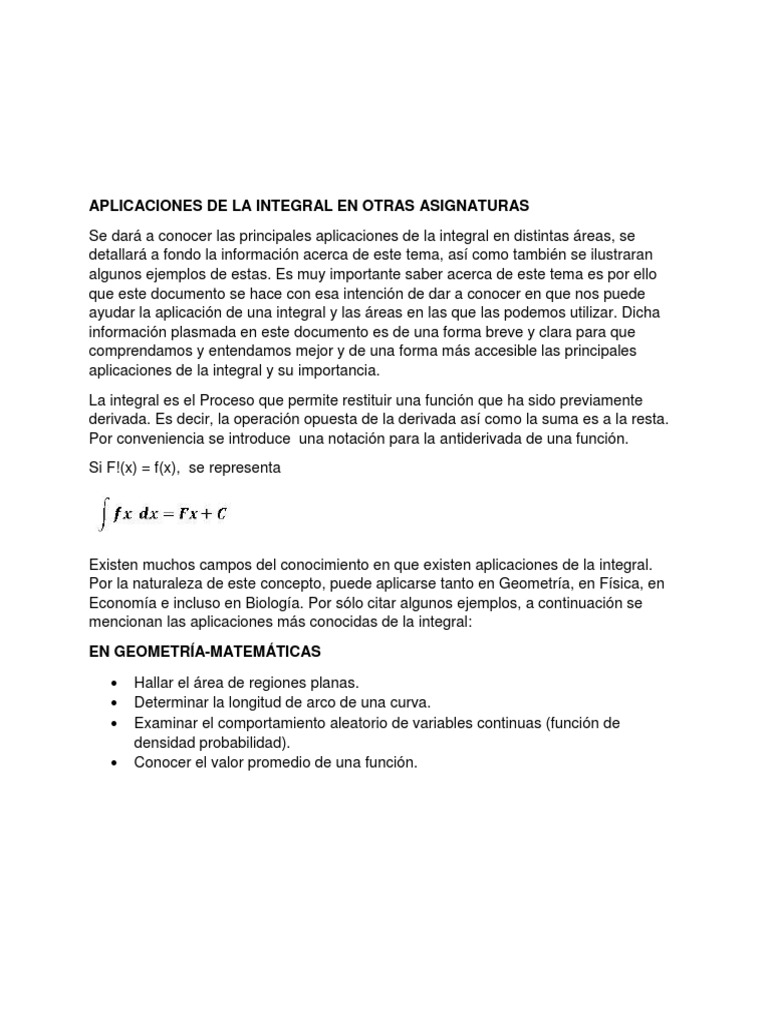 APLICACIONES DE LA INTEGRAL EN OTRAS ASIGNATURAS

Se dará a conocer las principales aplicaciones de la integral en distintas áreas, se detallará a fondo la información acerca de este tema, así como también se ilustraran algunos ejemplos de estas. Es muy importante saber acerca de este tema es por ello que este documento se hace con esa intención de dar a conocer en que nos puede ayudar la aplicación de una integral y las áreas en las que las podemos utilizar. Dicha información plasmada en este documento es de una forma breve y clara para que comprendamos y entendamos mejor y de una forma más accesible las principales aplicaciones de la integral y su importancia.

La integral es el Proceso que permite restituir una función que ha sido previamente derivada. Es decir, la operación opuesta de la derivada así como la suma es a la resta. Por conveniencia se introduce una notación para la antiderivada de una función.

Si F!(x) = f(x), se representa

$\int fx\ dx = Fx + C$

Existen muchos campos del conocimiento en que existen aplicaciones de la integral. Por la naturaleza de este concepto, puede aplicarse tanto en Geometría, en Física, en Economía e incluso en Biología. Por sólo citar algunos ejemplos, a continuación se mencionan las aplicaciones más conocidas de la integral:

EN GEOMETRÍA-MATEMÁTICAS

• Hallar el área de regiones planas.
• Determinar la longitud de arco de una curva.
• Examinar el comportamiento aleatorio de variables continuas (función de densidad probabilidad).
• Conocer el valor promedio de una función.